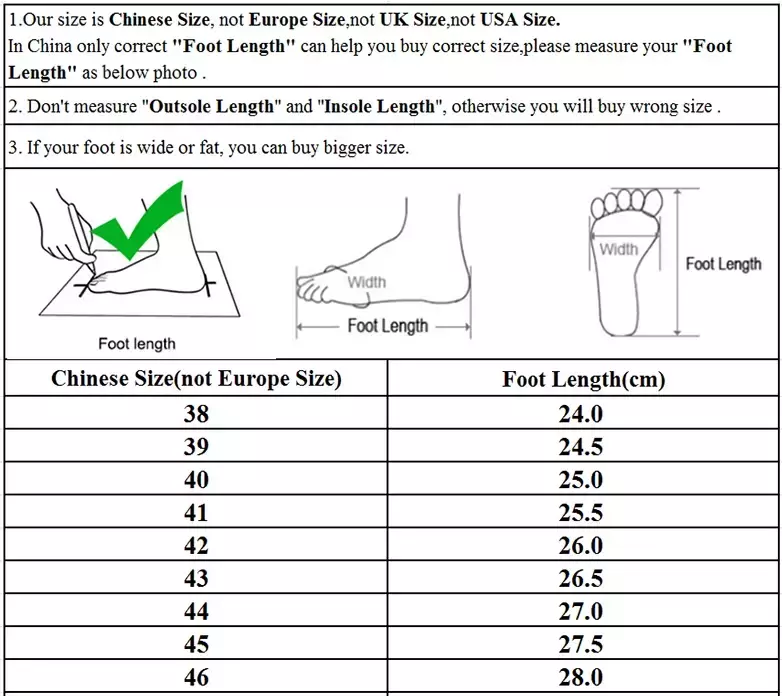 1.Our size is Chinese Size, not Europe Size,not UK Size,not USA Size.
In China only correct "Foot Length" can help you buy correct size,please measure your "Foot Length" as below photo .

2. Don't measure "Outsole Length" and "Insole Length", otherwise you will buy wrong size .

3. If your foot is wide or fat, you can buy bigger size.

Foot length

Width

Foot Length

Width

Foot Length

| Chinese Size(not Europe Size) | Foot Length(cm) |
|---|---|
| 38 | 24.0 |
| 39 | 24.5 |
| 40 | 25.0 |
| 41 | 25.5 |
| 42 | 26.0 |
| 43 | 26.5 |
| 44 | 27.0 |
| 45 | 27.5 |
| 46 | 28.0 |